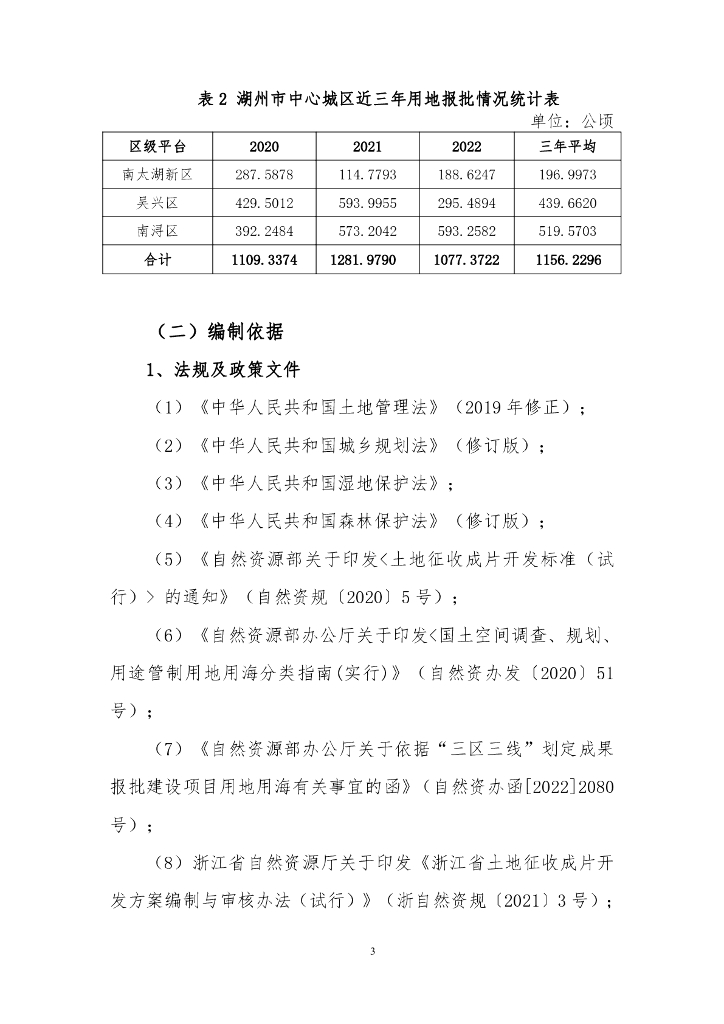 表 2 湖州市中心城区近三年用地报批情况统计表

单位：公顷

| 区级平台 | 2020 | 2021 | 2022 | 三年平均 |
|---|---|---|---|---|
| 南太湖新区 | 287.5878 | 114.7793 | 188.6247 | 196.9973 |
| 吴兴区 | 429.5012 | 593.9955 | 295.4894 | 439.6620 |
| 南浔区 | 392.2484 | 573.2042 | 593.2582 | 519.5703 |
| 合计 | 1109.3374 | 1281.9790 | 1077.3722 | 1156.2296 |

（二）编制依据

1、法规及政策文件

（1）《中华人民共和国土地管理法》（2019 年修正）；

（2）《中华人民共和国城乡规划法》（修订版）；

（3）《中华人民共和国湿地保护法》；

（4）《中华人民共和国森林保护法》（修订版）；

（5）《自然资源部关于印发<土地征收成片开发标准（试行）> 的通知》（自然资规〔2020〕5 号）；

（6）《自然资源部办公厅关于印发<国土空间调查、规划、用途管制用地用海分类指南(实行)》（自然资办发〔2020〕51 号）；

（7）《自然资源部办公厅关于依据“三区三线”划定成果报批建设项目用地用海有关事宜的函》（自然资办函[2022]2080 号）；

（8）浙江省自然资源厅关于印发《浙江省土地征收成片开发方案编制与审核办法（试行）》（浙自然资规〔2021〕3 号）；

3